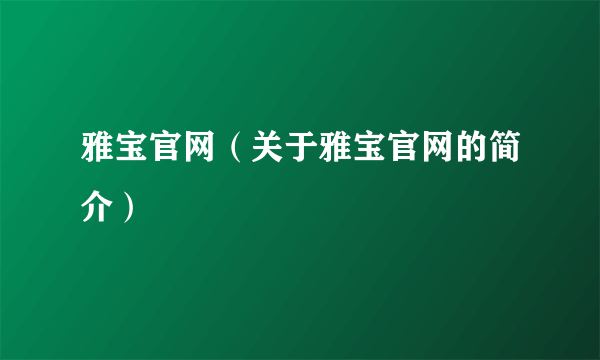 雅宝官网（关于雅宝官网的简介）